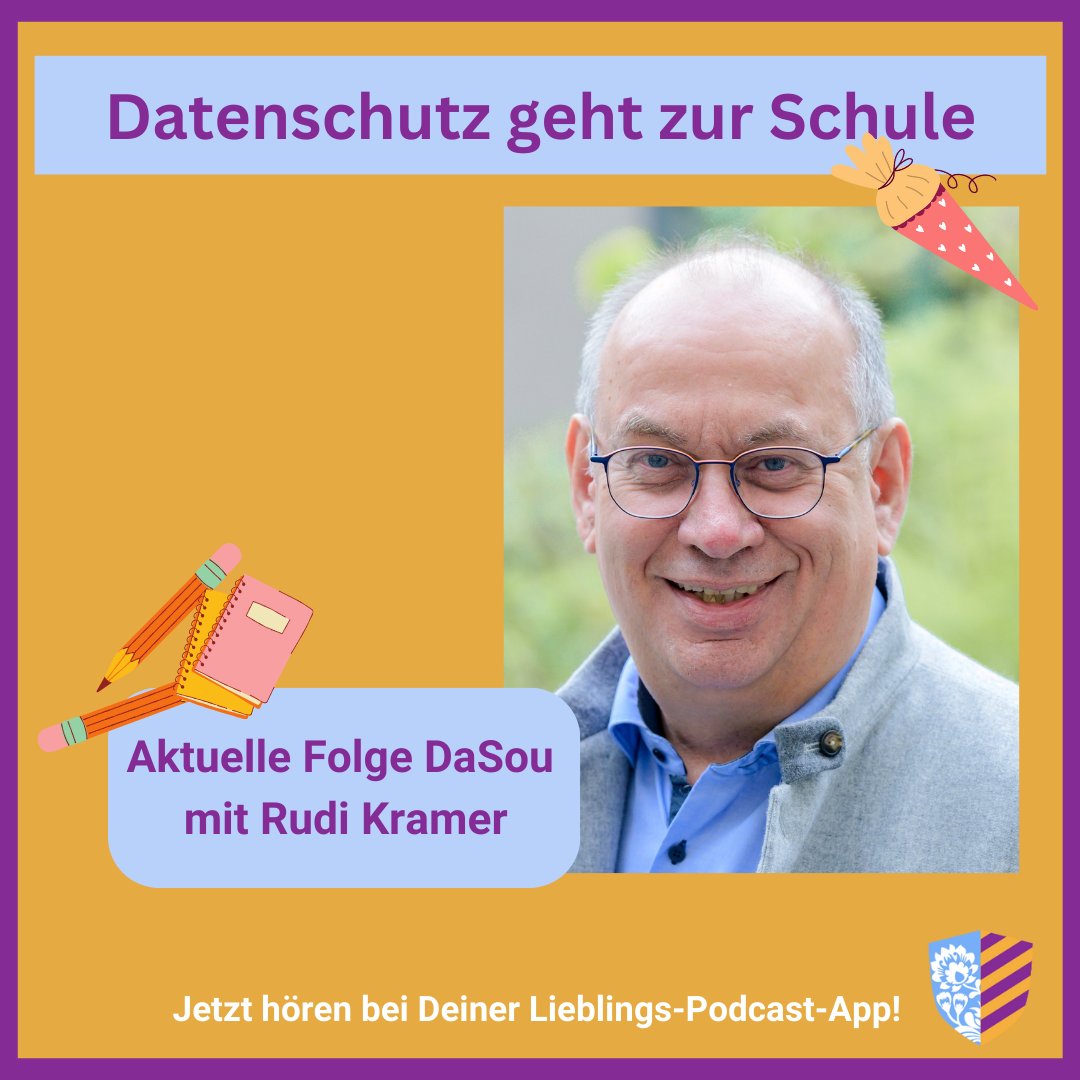 Datenschutz geht zur Schule

Aktuelle Folge DaSou mit Rudi Kramer

Jetzt hören bei Deiner Lieblings-Podcast-App!